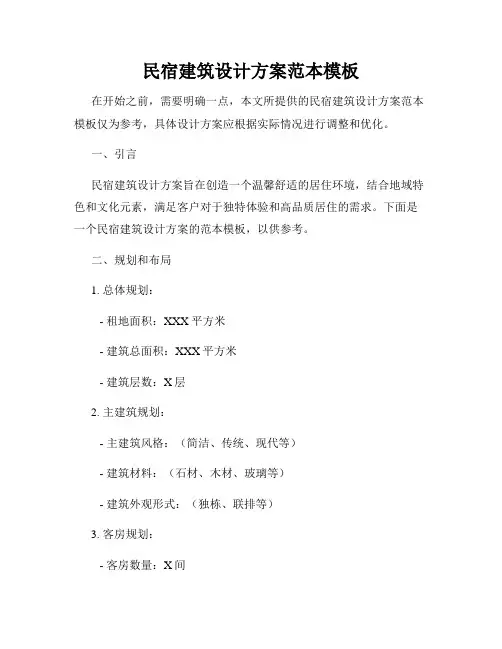 民宿建筑设计方案范本模板

在开始之前，需要明确一点，本文所提供的民宿建筑设计方案范本模板仅为参考，具体设计方案应根据实际情况进行调整和优化。

一、引言

民宿建筑设计方案旨在创造一个温馨舒适的居住环境，结合地域特色和文化元素，满足客户对于独特体验和高品质居住的需求。下面是一个民宿建筑设计方案的范本模板，以供参考。

二、规划和布局

1. 总体规划：

- 租地面积：XXX 平方米

- 建筑总面积：XXX 平方米

- 建筑层数：X 层

2. 主建筑规划：

- 主建筑风格：（简洁、传统、现代等）

- 建筑材料：（石材、木材、玻璃等）

- 建筑外观形式：（独栋、联排等）

3. 客房规划：

- 客房数量：X 间